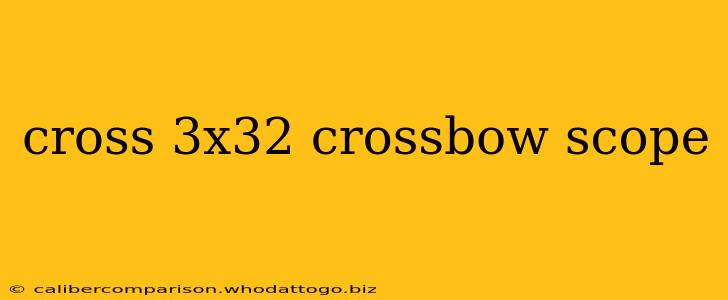 cross 3x32 crossbow scope

© calibercomparison.whodattogo.biz